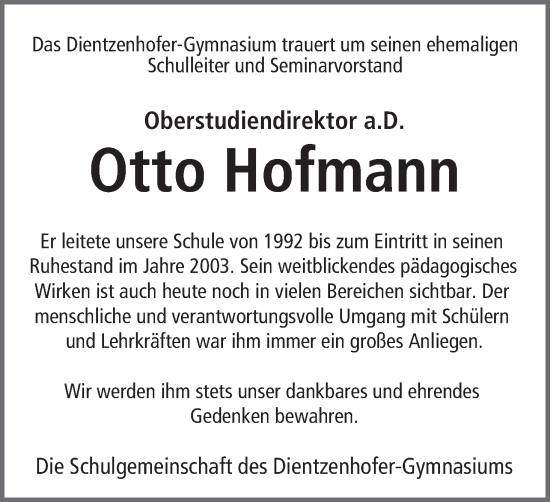 Das Dientzenhofer-Gymnasium trauert um seinen ehemaligen Schulleiter und Seminarvorstand

Oberstudiendirektor a.D.

Otto Hofmann

Er leitete unsere Schule von 1992 bis zum Eintritt in seinen Ruhestand im Jahre 2003. Sein weitblickendes pädagogisches Wirken ist auch heute noch in vielen Bereichen sichtbar. Der menschliche und verantwortungsvolle Umgang mit Schülern und Lehrkräften war ihm immer ein großes Anliegen.

Wir werden ihm stets unser dankbares und ehrendes Gedenken bewahren.

Die Schulgemeinschaft des Dientzenhofer-Gymnasiums